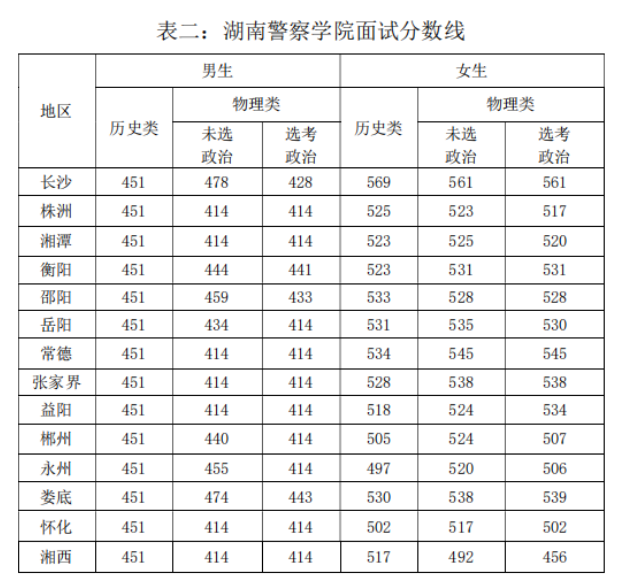 表二：湖南警察学院面试分数线

| 地区 | 男生 历史类 | 男生 物理类 未选政治 | 男生 物理类 选考政治 | 女生 历史类 | 女生 物理类 未选政治 | 女生 物理类 选考政治 |
|---|---|---|---|---|---|---|
| 长沙 | 451 | 478 | 428 | 569 | 561 | 561 |
| 株洲 | 451 | 414 | 414 | 525 | 523 | 517 |
| 湘潭 | 451 | 414 | 414 | 523 | 525 | 520 |
| 衡阳 | 451 | 444 | 441 | 523 | 531 | 531 |
| 邵阳 | 451 | 459 | 433 | 533 | 528 | 528 |
| 岳阳 | 451 | 434 | 414 | 531 | 535 | 530 |
| 常德 | 451 | 414 | 414 | 534 | 545 | 545 |
| 张家界 | 451 | 414 | 414 | 528 | 538 | 538 |
| 益阳 | 451 | 414 | 414 | 518 | 524 | 534 |
| 郴州 | 451 | 440 | 414 | 505 | 524 | 507 |
| 永州 | 451 | 455 | 414 | 497 | 520 | 506 |
| 娄底 | 451 | 474 | 443 | 530 | 538 | 539 |
| 怀化 | 451 | 414 | 414 | 502 | 517 | 502 |
| 湘西 | 451 | 414 | 414 | 517 | 492 | 456 |